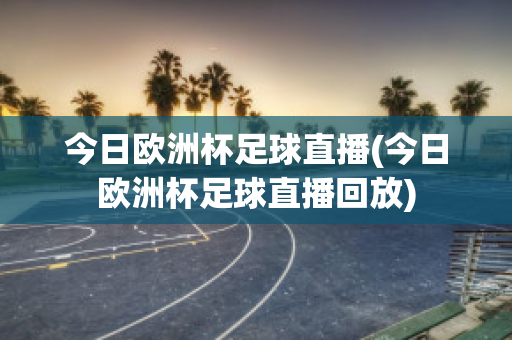 今日欧洲杯足球直播(今日欧洲杯足球直播回放)